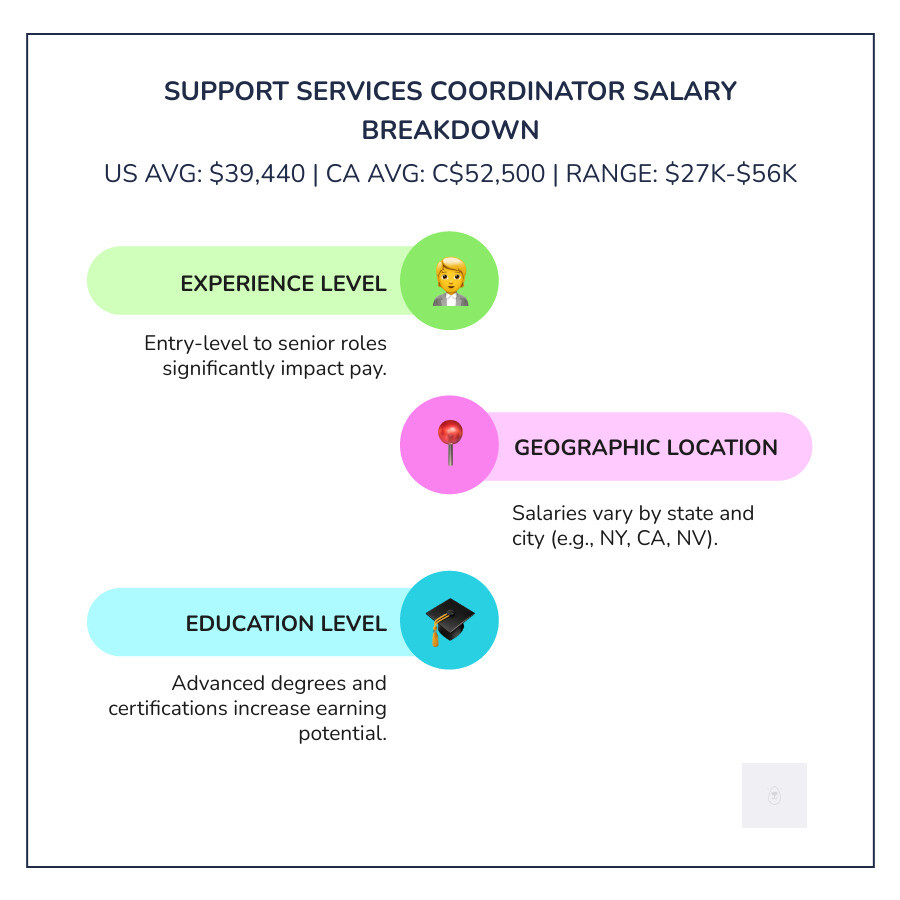 SUPPORT SERVICES COORDINATOR SALARY BREAKDOWN

US AVG: \$39,440 | CA AVG: C\$52,500 | RANGE: \$27K-\$56K

EXPERIENCE LEVEL

Entry-level to senior roles significantly impact pay.

GEOGRAPHIC LOCATION

Salaries vary by state and city (e.g., NY, CA, NV).

EDUCATION LEVEL

Advanced degrees and certifications increase earning potential.